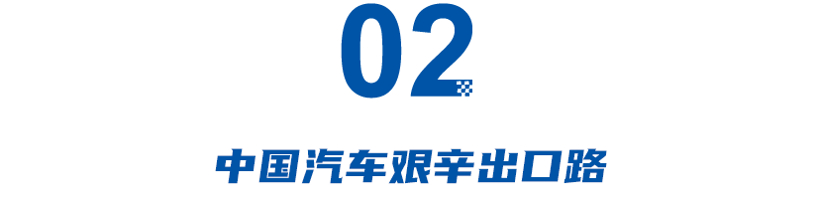 02

中国汽车艰辛出口路